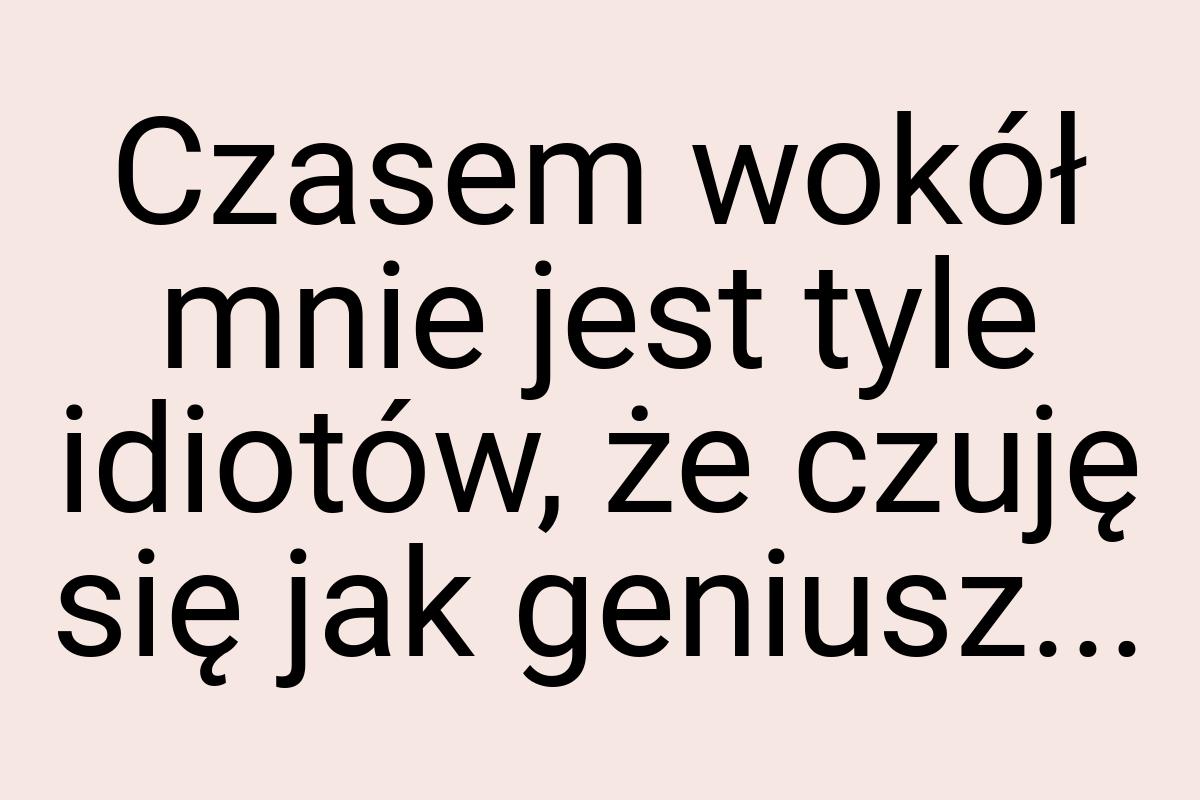 Czasem wokół mnie jest tyle idiotów, że czuję się jak geniusz...